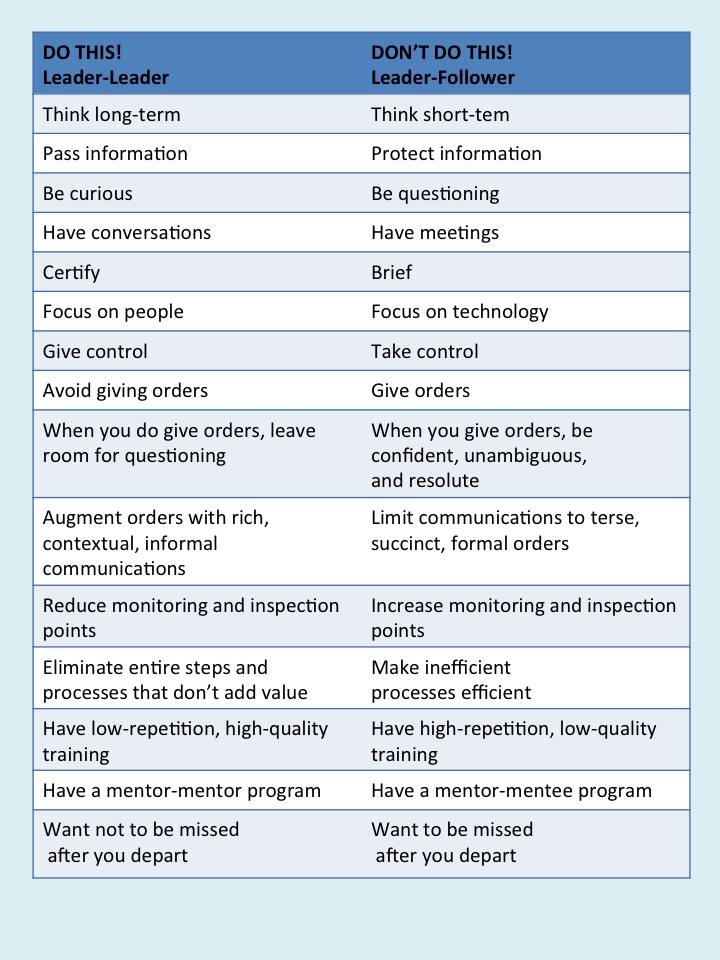 | DO THIS! Leader-Leader | DON'T DO THIS! Leader-Follower |
|---|---|
| Think long-term | Think short-tem |
| Pass information | Protect information |
| Be curious | Be questioning |
| Have conversations | Have meetings |
| Certify | Brief |
| Focus on people | Focus on technology |
| Give control | Take control |
| Avoid giving orders | Give orders |
| When you do give orders, leave room for questioning | When you give orders, be confident, unambiguous, and resolute |
| Augment orders with rich, contextual, informal communications | Limit communications to terse, succinct, formal orders |
| Reduce monitoring and inspection points | Increase monitoring and inspection points |
| Eliminate entire steps and processes that don't add value | Make inefficient processes efficient |
| Have low-repetition, high-quality training | Have high-repetition, low-quality training |
| Have a mentor-mentor program | Have a mentor-mentee program |
| Want not to be missed after you depart | Want to be missed after you depart |